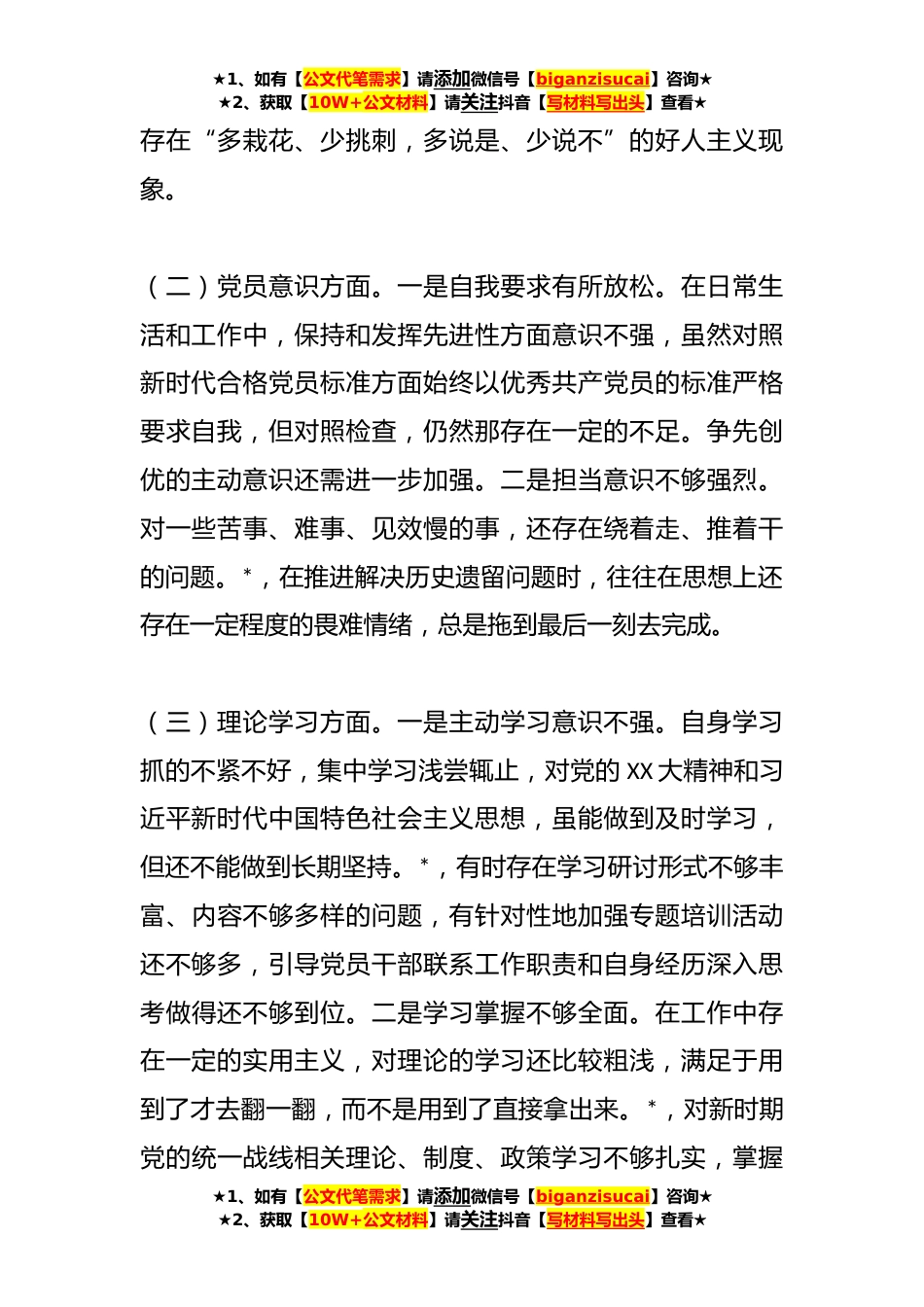 ★1、如有【公文代笔需求】请添加微信号【biganzisucai】咨询★
★2、获取【10W+公文材料】请关注抖音【写材料写出头】查看★

存在“多栽花、少挑刺，多说是、少说不”的好人主义现象。

（二）党员意识方面。一是自我要求有所放松。在日常生活和工作中，保持和发挥先进性方面意识不强，虽然对照新时代合格党员标准方面始终以优秀共产党员的标准严格要求自我，但对照检查，仍然那存在一定的不足。争先创优的主动意识还需进一步加强。二是担当意识不够强烈。对一些苦事、难事、见效慢的事，还存在绕着走、推着干的问题。*，在推进解决历史遗留问题时，往往在思想上还存在一定程度的畏难情绪，总是拖到最后一刻去完成。

（三）理论学习方面。一是主动学习意识不强。自身学习抓的不紧不好，集中学习浅尝辄止，对党的 XX 大精神和习近平新时代中国特色社会主义思想，虽能做到及时学习，但还不能做到长期坚持。*，有时存在学习研讨形式不够丰富、内容不够多样的问题，有针对性地加强专题培训活动还不够多，引导党员干部联系工作职责和自身经历深入思考做得还不够到位。二是学习掌握不够全面。在工作中存在一定的实用主义，对理论的学习还比较粗浅，满足于用到了才去翻一翻，而不是用到了直接拿出来。*，对新时期党的统一战线相关理论、制度、政策学习不够扎实，掌握

★1、如有【公文代笔需求】请添加微信号【biganzisucai】咨询★
★2、获取【10W+公文材料】请关注抖音【写材料写出头】查看★